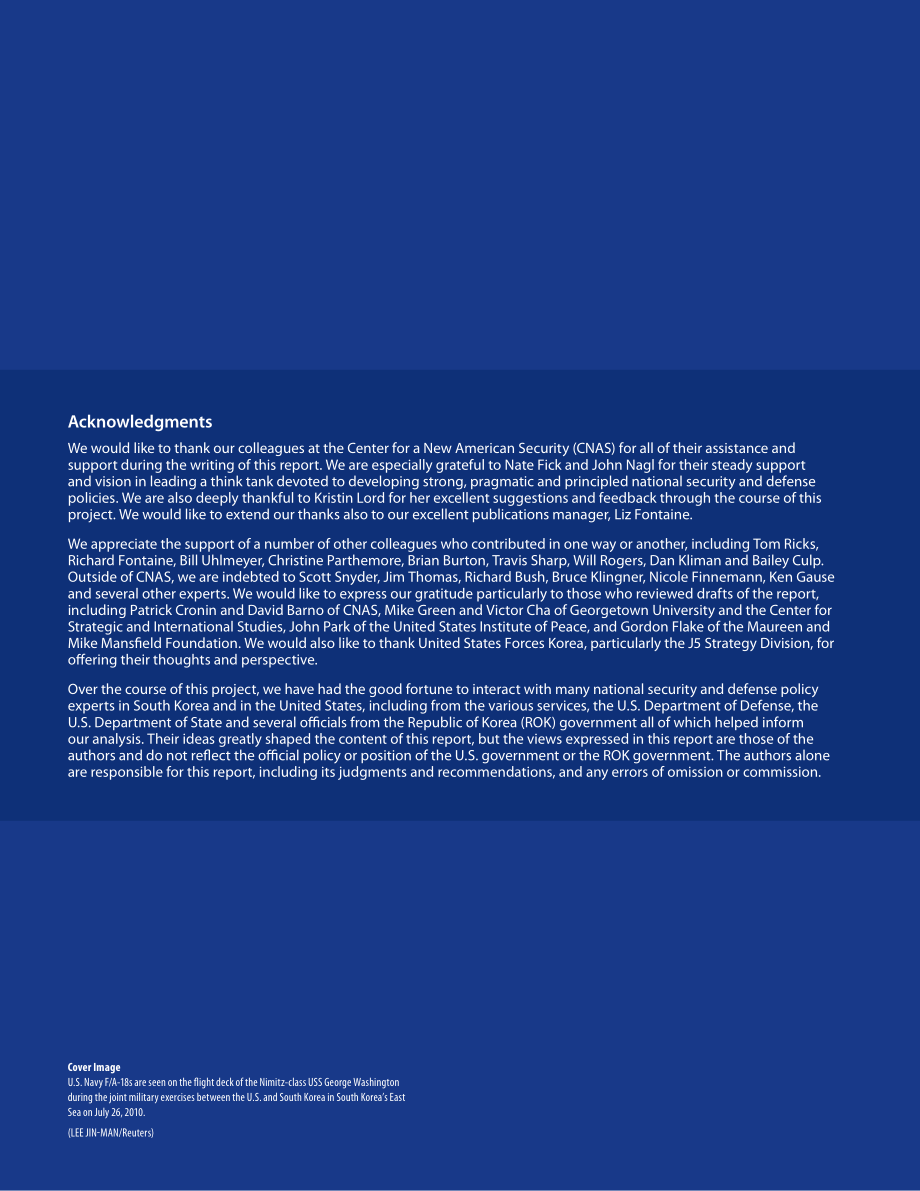 Acknowledgments

We would like to thank our colleagues at the Center for a New American Security (CNAS) for all of their assistance and support during the writing of this report. We are especially grateful to Nate Fick and John Nagl for their steady support and vision in leading a think tank devoted to developing strong, pragmatic and principled national security and defense policies. We are also deeply thankful to Kristin Lord for her excellent suggestions and feedback through the course of this project. We would like to extend our thanks also to our excellent publications manager, Liz Fontaine.

We appreciate the support of a number of other colleagues who contributed in one way or another, including Tom Ricks, Richard Fontaine, Bill Uhlmeyer, Christine Parthemore, Brian Burton, Travis Sharp, Will Rogers, Dan Kliman and Bailey Culp. Outside of CNAS, we are indebted to Scott Snyder, Jim Thomas, Richard Bush, Bruce Klingner, Nicole Finnemann, Ken Gause and several other experts. We would like to express our gratitude particularly to those who reviewed drafts of the report, including Patrick Cronin and David Barno of CNAS, Mike Green and Victor Cha of Georgetown University and the Center for Strategic and International Studies, John Park of the United States Institute of Peace, and Gordon Flake of the Maureen and Mike Mansfield Foundation. We would also like to thank United States Forces Korea, particularly the J5 Strategy Division, for offering their thoughts and perspective.

Over the course of this project, we have had the good fortune to interact with many national security and defense policy experts in South Korea and in the United States, including from the various services, the U.S. Department of Defense, the U.S. Department of State and several officials from the Republic of Korea (ROK) government all of which helped inform our analysis. Their ideas greatly shaped the content of this report, but the views expressed in this report are those of the authors and do not reflect the official policy or position of the U.S. government or the ROK government. The authors alone are responsible for this report, including its judgments and recommendations, and any errors of omission or commission.

Cover Image
U.S. Navy F/A-18s are seen on the flight deck of the Nimitz-class USS George Washington during the joint military exercises between the U.S. and South Korea in South Korea's East Sea on July 26, 2010.

(LEE JIN-MAN/Reuters)